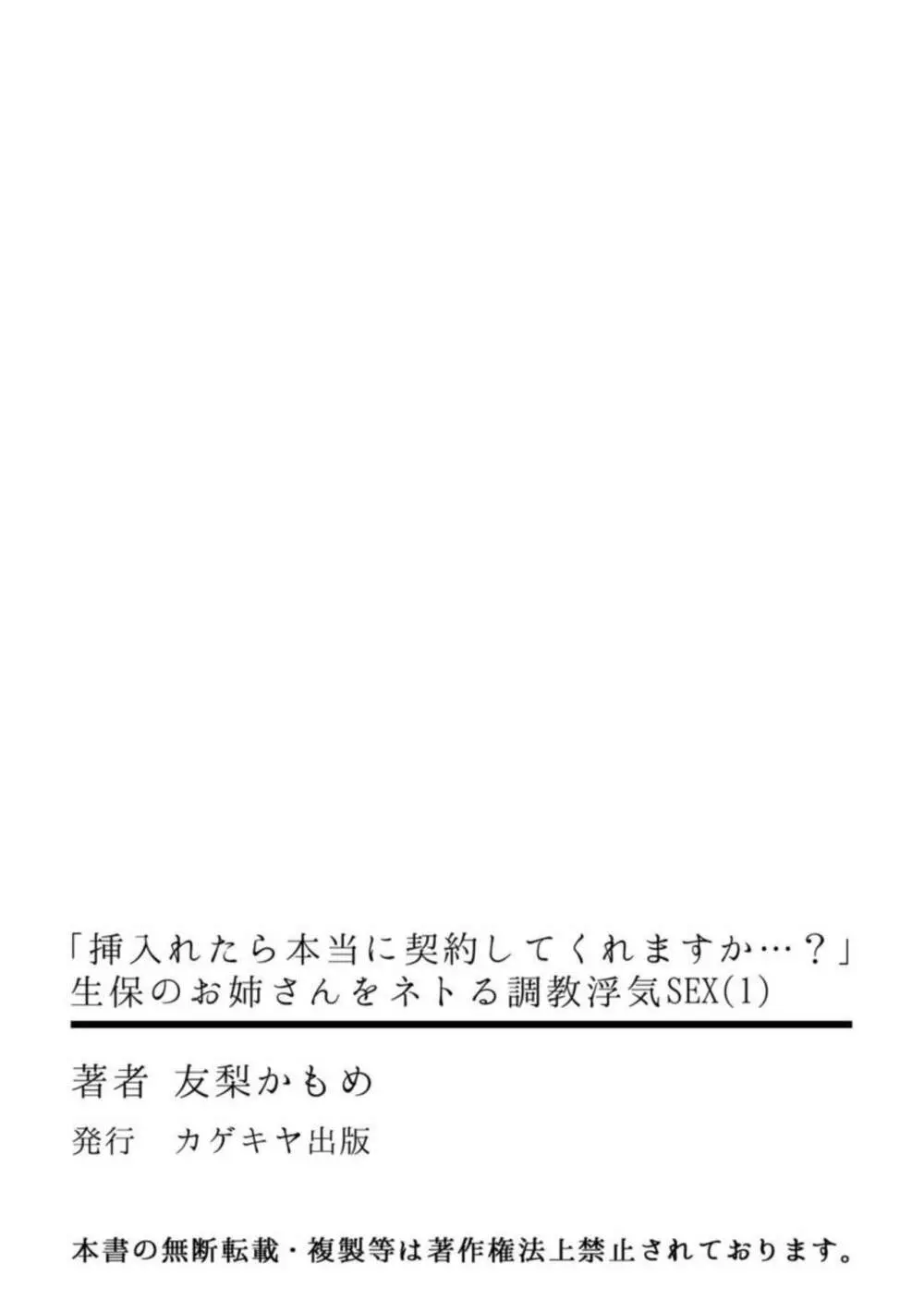 「挿入れたら本当に契約してくれますか…？」
生保のお姉さんをネトる調教浮気SEX(1)

著者　友梨かもめ

発行　カゲキヤ出版

本書の無断転載・複製等は著作権法上禁止されております。